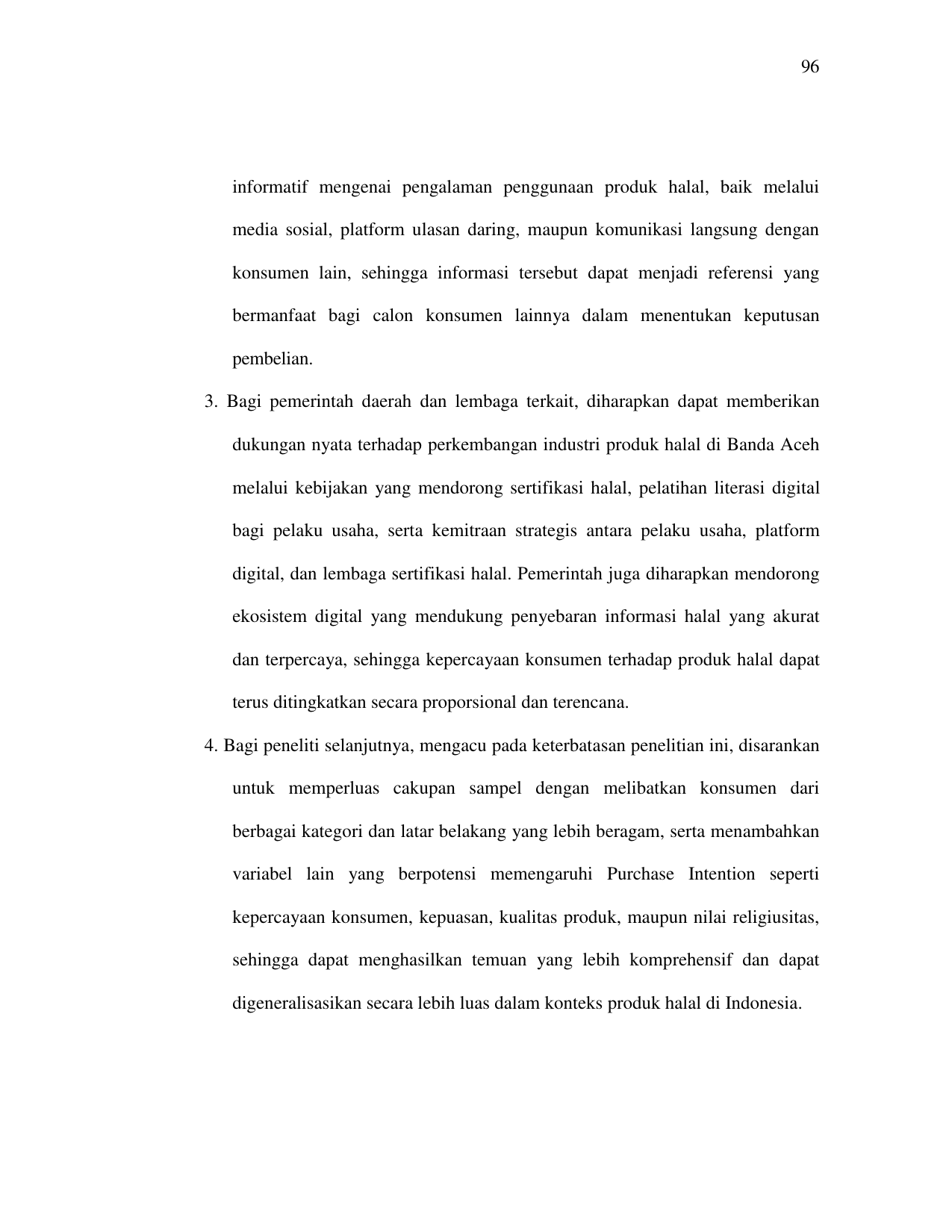 96

informatif mengenai pengalaman penggunaan produk halal, baik melalui media sosial, platform ulasan daring, maupun komunikasi langsung dengan konsumen lain, sehingga informasi tersebut dapat menjadi referensi yang bermanfaat bagi calon konsumen lainnya dalam menentukan keputusan pembelian.

3. Bagi pemerintah daerah dan lembaga terkait, diharapkan dapat memberikan dukungan nyata terhadap perkembangan industri produk halal di Banda Aceh melalui kebijakan yang mendorong sertifikasi halal, pelatihan literasi digital bagi pelaku usaha, serta kemitraan strategis antara pelaku usaha, platform digital, dan lembaga sertifikasi halal. Pemerintah juga diharapkan mendorong ekosistem digital yang mendukung penyebaran informasi halal yang akurat dan terpercaya, sehingga kepercayaan konsumen terhadap produk halal dapat terus ditingkatkan secara proporsional dan terencana.

4. Bagi peneliti selanjutnya, mengacu pada keterbatasan penelitian ini, disarankan untuk memperluas cakupan sampel dengan melibatkan konsumen dari berbagai kategori dan latar belakang yang lebih beragam, serta menambahkan variabel lain yang berpotensi memengaruhi Purchase Intention seperti kepercayaan konsumen, kepuasan, kualitas produk, maupun nilai religiusitas, sehingga dapat menghasilkan temuan yang lebih komprehensif dan dapat digeneralisasikan secara lebih luas dalam konteks produk halal di Indonesia.